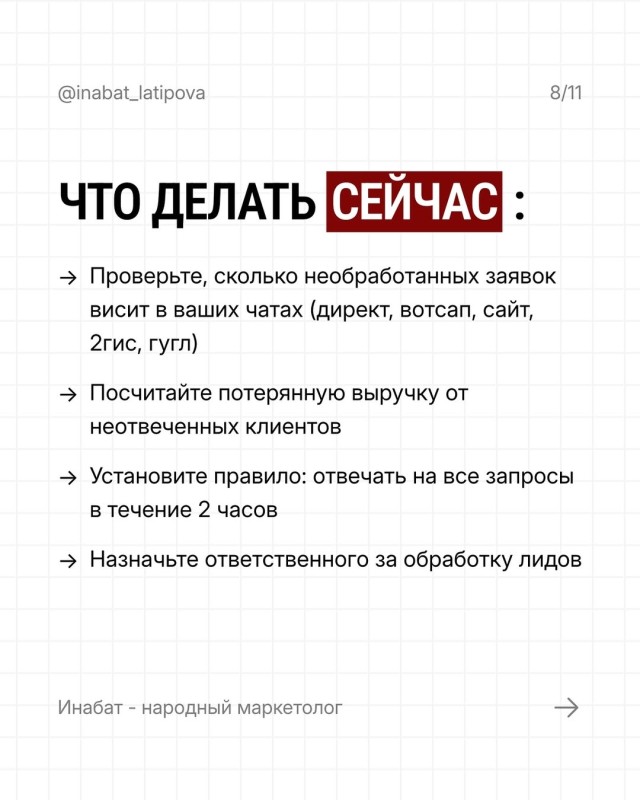 @inabat_latipova

8/11

ЧТО ДЕЛАТЬ СЕЙЧАС :

→ Проверьте, сколько необработанных заявок висит в ваших чатах (директ, вотсап, сайт, 2гис, гугл)

→ Посчитайте потерянную выручку от неотвеченных клиентов

→ Установите правило: отвечать на все запросы в течение 2 часов

→ Назначьте ответственного за обработку лидов

Инабат - народный маркетолог

→